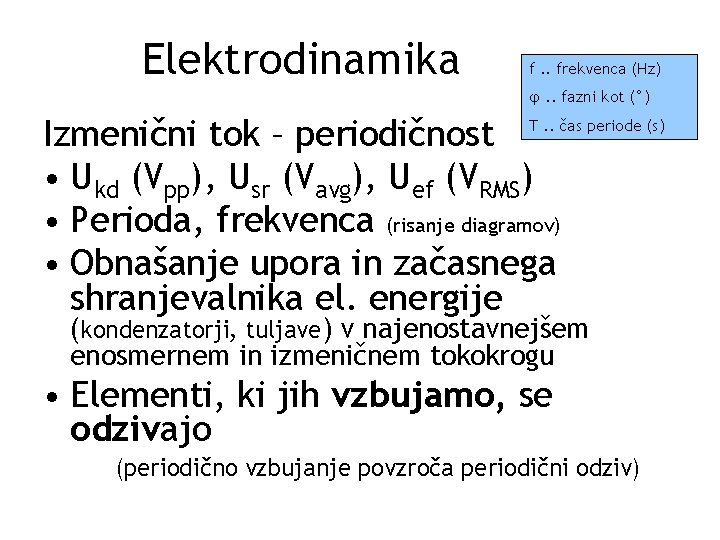 Elektrodinamika

f .. frekvenca (Hz)
φ .. fazni kot (°)
T .. čas periode (s)

Izmenični tok – periodičnost
• $U_{kd}$ ($V_{pp}$), $U_{sr}$ ($V_{avg}$), $U_{ef}$ ($V_{RMS}$)
• Perioda, frekvenca (risanje diagramov)
• Obnašanje upora in začasnega shranjevalnika el. energije (kondenzatorji, tuljave) v najenostavnejšem enosmernem in izmeničnem tokokrogu
• Elementi, ki jih vzbujamo, se odzivajo
(periodično vzbujanje povzroča periodični odziv)